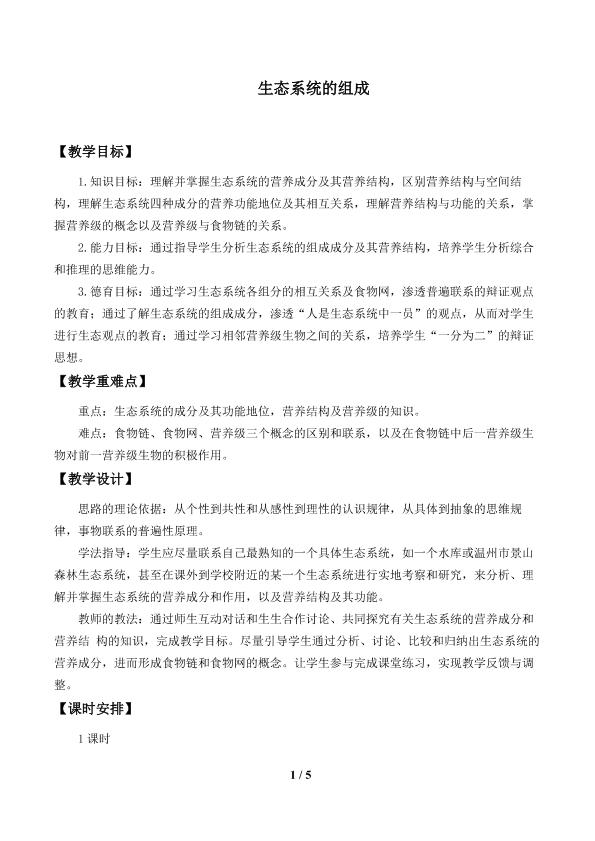 生态系统的组成

【教学目标】

1.知识目标：理解并掌握生态系统的营养成分及其营养结构，区别营养结构与空间结构，理解生态系统四种成分的营养功能地位及其相互关系，理解营养结构与功能的关系，掌握营养级的概念以及营养级与食物链的关系。

2.能力目标：通过指导学生分析生态系统的组成成分及其营养结构，培养学生分析综合和推理的思维能力。

3.德育目标：通过学习生态系统各组分的相互关系及食物网，渗透普遍联系的辩证观点的教育；通过了解生态系统的组成成分，渗透“人是生态系统中一员”的观点，从而对学生进行生态观点的教育；通过学习相邻营养级生物之间的关系，培养学生“一分为二”的辩证思想。

【教学重难点】

重点：生态系统的成分及其功能地位，营养结构及营养级的知识。

难点：食物链、食物网、营养级三个概念的区别和联系，以及在食物链中后一营养级生物对前一营养级生物的积极作用。

【教学设计】

思路的理论依据：从个性到共性和从感性到理性的认识规律，从具体到抽象的思维规律，事物联系的普遍性原理。

学法指导：学生应尽量联系自己最熟知的一个具体生态系统，如一个水库或温州市景山森林生态系统，甚至在课外到学校附近的某一个生态系统进行实地考察和研究，来分析、理解并掌握生态系统的营养成分和作用，以及营养结构及其功能。

教师的教法：通过师生互动对话和生生合作讨论、共同探究有关生态系统的营养成分和营养结 构的知识，完成教学目标。尽量引导学生通过分析、讨论、比较和归纳出生态系统的营养成分，进而形成食物链和食物网的概念。让学生参与完成课堂练习，实现教学反馈与调整。

【课时安排】

1课时

1 / 5